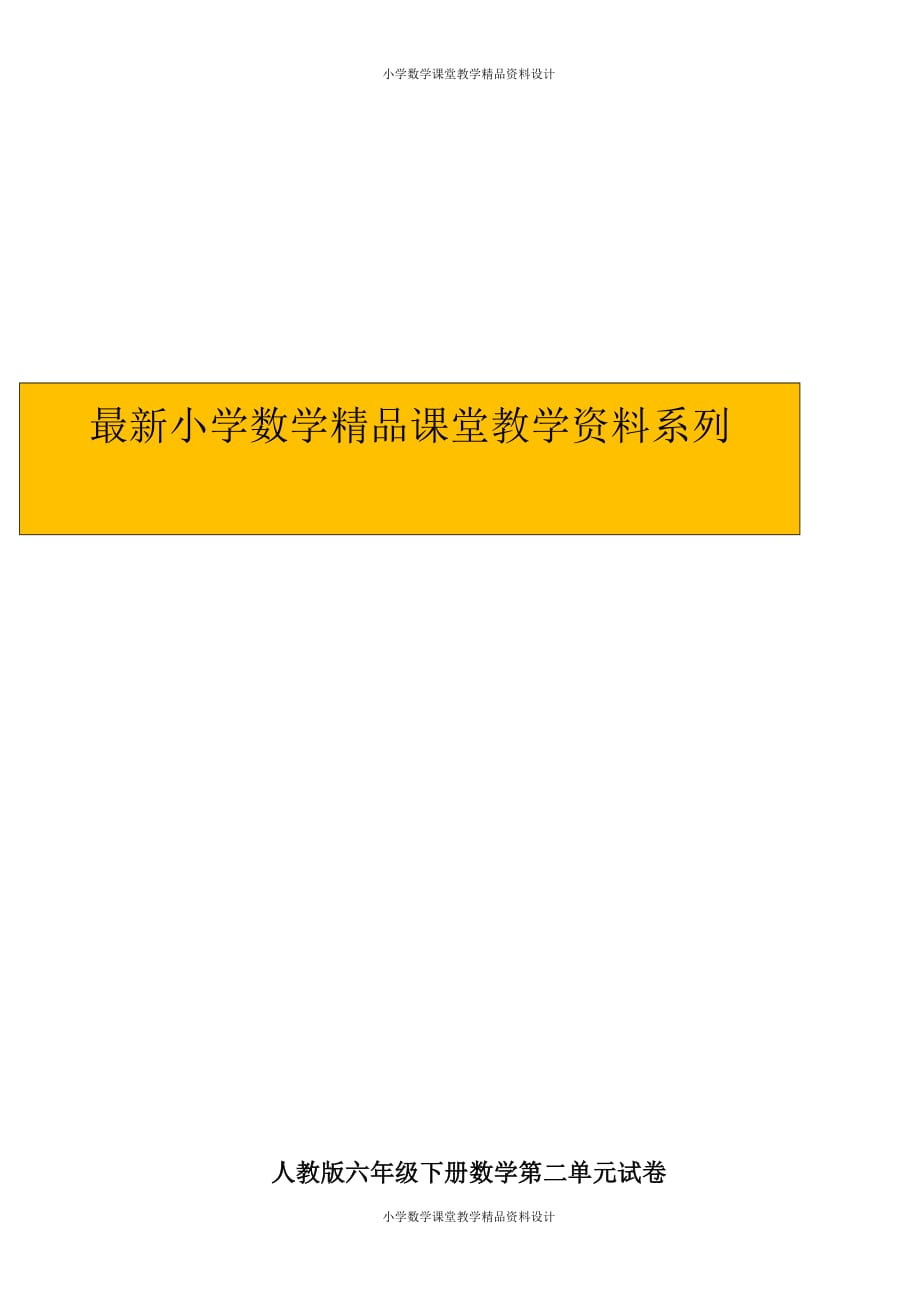 小学数学课堂教学精品资料设计

最新小学数学精品课堂教学资料系列

人教版六年级下册数学第二单元试卷

小学数学课堂教学精品资料设计